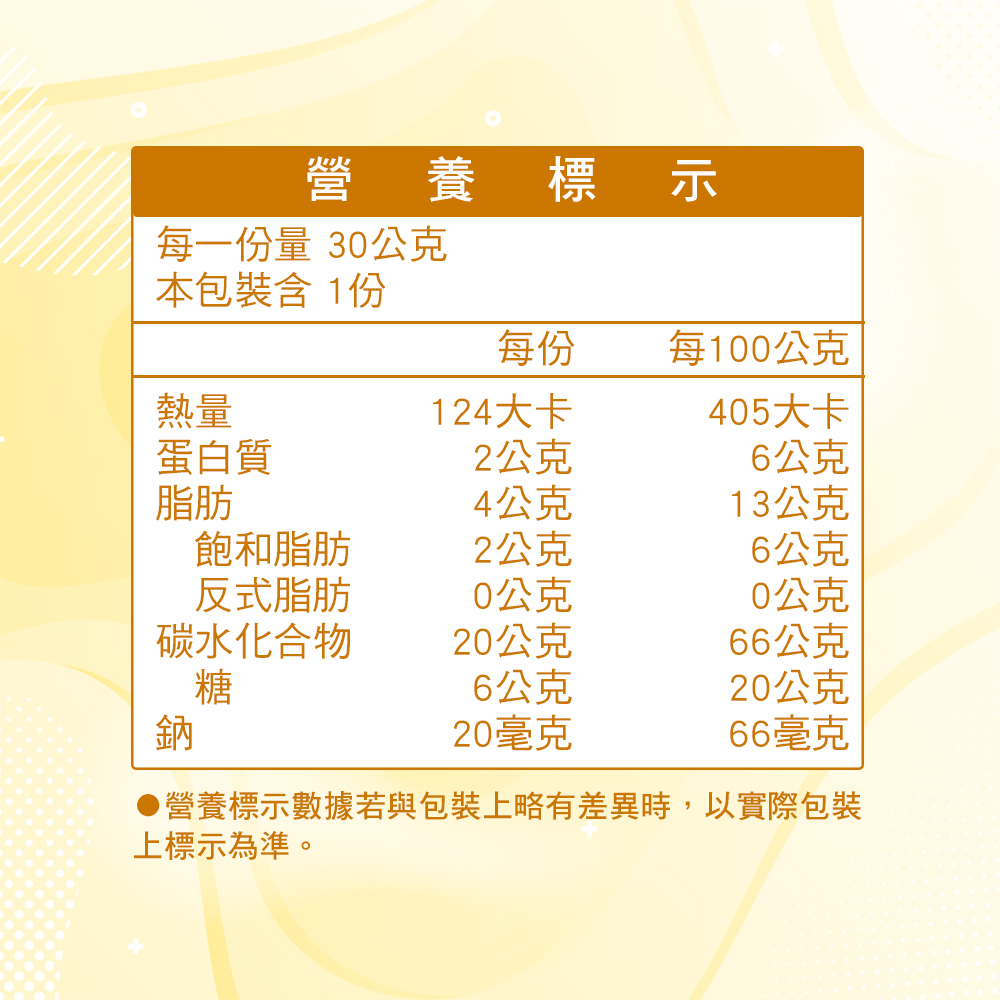 營 養 標 示

每一份量 30公克
本包裝含 1份

| | 每份 | 每100公克 |
|---|---|---|
| 熱量 | 124大卡 | 405大卡 |
| 蛋白質 | 2公克 | 6公克 |
| 脂肪 | 4公克 | 13公克 |
| 飽和脂肪 | 2公克 | 6公克 |
| 反式脂肪 | 0公克 | 0公克 |
| 碳水化合物 | 20公克 | 66公克 |
| 糖 | 6公克 | 20公克 |
| 鈉 | 20毫克 | 66毫克 |

●營養標示數據若與包裝上略有差異時，以實際包裝上標示為準。